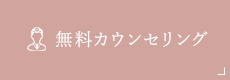 無料カウンセリング